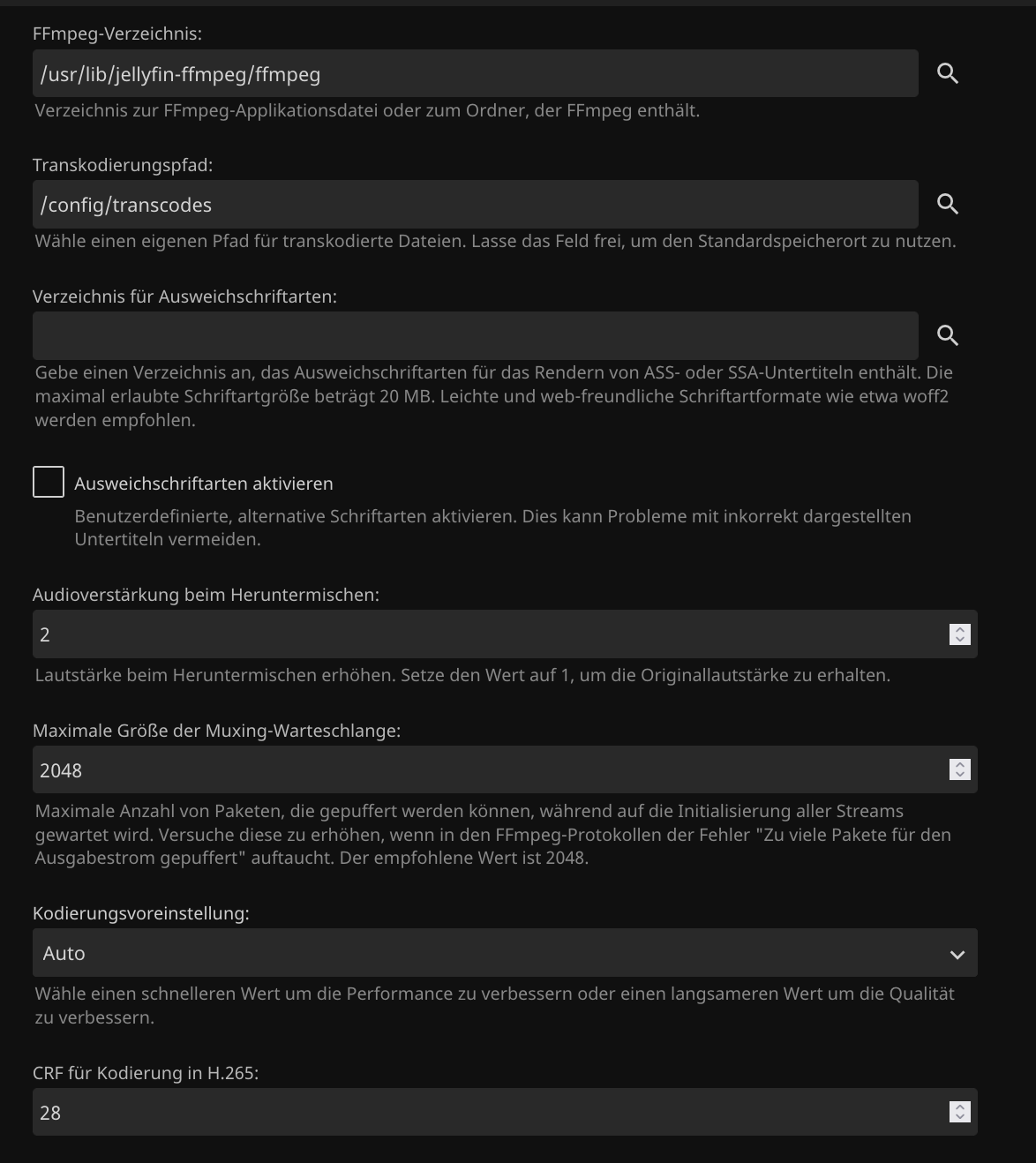 FFmpeg-Verzeichnis:

/usr/lib/jellyfin-ffmpeg/ffmpeg

Verzeichnis zur FFmpeg-Applikationsdatei oder zum Ordner, der FFmpeg enthält.

Transkodierungspfad:

/config/transcodes

Wähle einen eigenen Pfad für transkodierte Dateien. Lasse das Feld frei, um den Standardspeicherort zu nutzen.

Verzeichnis für Ausweichschriftarten:

Gebe einen Verzeichnis an, das Ausweichschriftarten für das Rendern von ASS- oder SSA-Untertiteln enthält. Die maximal erlaubte Schriftartgröße beträgt 20 MB. Leichte und web-freundliche Schriftartformate wie etwa woff2 werden empfohlen.

Ausweichschriftarten aktivieren

Benutzerdefinierte, alternative Schriftarten aktivieren. Dies kann Probleme mit inkorrekt dargestellten Untertiteln vermeiden.

Audioverstärkung beim Heruntermischen:

2

Lautstärke beim Heruntermischen erhöhen. Setze den Wert auf 1, um die Originallautstärke zu erhalten.

Maximale Größe der Muxing-Warteschlange:

2048

Maximale Anzahl von Paketen, die gepuffert werden können, während auf die Initialisierung aller Streams gewartet wird. Versuche diese zu erhöhen, wenn in den FFmpeg-Protokollen der Fehler "Zu viele Pakete für den Ausgabestrom gepuffert" auftaucht. Der empfohlene Wert ist 2048.

Kodierungsvoreinstellung:

Auto

Wähle einen schnelleren Wert um die Performance zu verbessern oder einen langsameren Wert um die Qualität zu verbessern.

CRF für Kodierung in H.265:

28